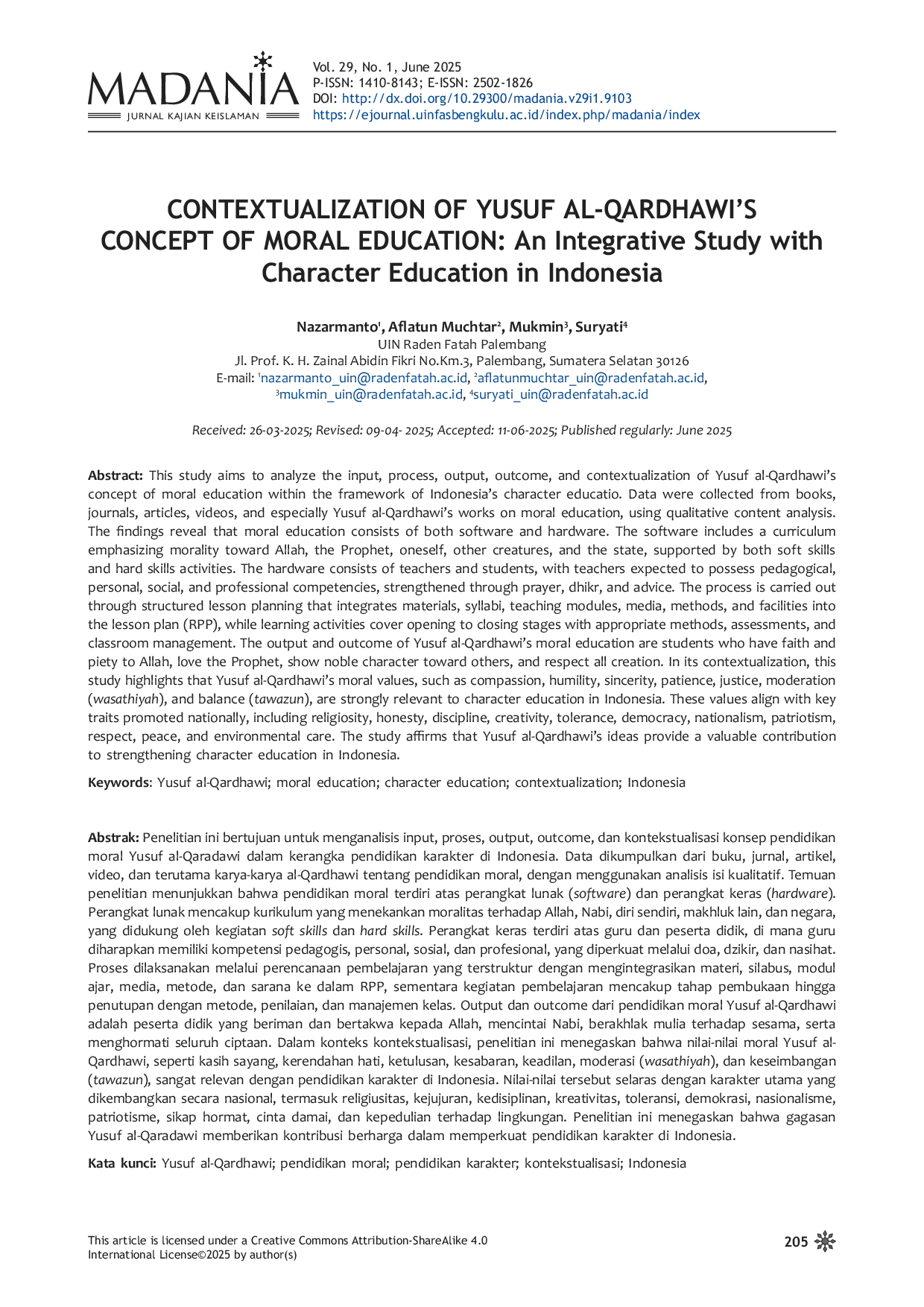 MADANIA
JURNAL KAJIAN KEISLAMAN

Vol. 29, No. 1, June 2025
P-ISSN: 1410-8143; E-ISSN: 2502-1826
DOI: http://dx.doi.org/10.29300/madania.v29i1.9103
https://ejournal.uinfasbengkulu.ac.id/index.php/madania/index

CONTEXTUALIZATION OF YUSUF AL-QARDHAWI'S CONCEPT OF MORAL EDUCATION: An Integrative Study with Character Education in Indonesia

Nazarmanto$^1$, Aflatun Muchtar$^2$, Mukmin$^3$, Suryati$^4$
UIN Raden Fatah Palembang
Jl. Prof. K. H. Zainal Abidin Fikri No.Km.3, Palembang, Sumatera Selatan 30126
E-mail: $^1$nazarmanto_uin@radenfatah.ac.id, $^2$aflatunmuchtar_uin@radenfatah.ac.id, $^3$mukmin_uin@radenfatah.ac.id, $^4$suryati_uin@radenfatah.ac.id

Received: 26-03-2025; Revised: 09-04- 2025; Accepted: 11-06-2025; Published regularly: June 2025

Abstract: This study aims to analyze the input, process, output, outcome, and contextualization of Yusuf al-Qardhawi's concept of moral education within the framework of Indonesia's character educatio. Data were collected from books, journals, articles, videos, and especially Yusuf al-Qardhawi's works on moral education, using qualitative content analysis. The findings reveal that moral education consists of both software and hardware. The software includes a curriculum emphasizing morality toward Allah, the Prophet, oneself, other creatures, and the state, supported by both soft skills and hard skills activities. The hardware consists of teachers and students, with teachers expected to possess pedagogical, personal, social, and professional competencies, strengthened through prayer, dhikr, and advice. The process is carried out through structured lesson planning that integrates materials, syllabi, teaching modules, media, methods, and facilities into the lesson plan (RPP), while learning activities cover opening to closing stages with appropriate methods, assessments, and classroom management. The output and outcome of Yusuf al-Qardhawi's moral education are students who have faith and piety to Allah, love the Prophet, show noble character toward others, and respect all creation. In its contextualization, this study highlights that Yusuf al-Qardhawi's moral values, such as compassion, humility, sincerity, patience, justice, moderation (wasathiyah), and balance (tawazun), are strongly relevant to character education in Indonesia. These values align with key traits promoted nationally, including religiosity, honesty, discipline, creativity, tolerance, democracy, nationalism, patriotism, respect, peace, and environmental care. The study affirms that Yusuf al-Qardhawi's ideas provide a valuable contribution to strengthening character education in Indonesia.

Keywords: Yusuf al-Qardhawi; moral education; character education; contextualization; Indonesia

Abstrak: Penelitian ini bertujuan untuk menganalisis input, proses, output, outcome, dan kontekstualisasi konsep pendidikan moral Yusuf al-Qaradawi dalam kerangka pendidikan karakter di Indonesia. Data dikumpulkan dari buku, jurnal, artikel, video, dan terutama karya-karya al-Qardhawi tentang pendidikan moral, dengan menggunakan analisis isi kualitatif. Temuan penelitian menunjukkan bahwa pendidikan moral terdiri atas perangkat lunak (software) dan perangkat keras (hardware). Perangkat lunak mencakup kurikulum yang menekankan moralitas terhadap Allah, Nabi, diri sendiri, makhluk lain, dan negara, yang didukung oleh kegiatan soft skills dan hard skills. Perangkat keras terdiri atas guru dan peserta didik, di mana guru diharapkan memiliki kompetensi pedagogis, personal, sosial, dan profesional, yang diperkuat melalui doa, dzikir, dan nasihat. Proses dilaksanakan melalui perencanaan pembelajaran yang terstruktur dengan mengintegrasikan materi, silabus, modul ajar, media, metode, dan sarana ke dalam RPP, sementara kegiatan pembelajaran mencakup tahap pembukaan hingga penutupan dengan metode, penilaian, dan manajemen kelas. Output dan outcome dari pendidikan moral Yusuf al-Qardhawi adalah peserta didik yang beriman dan bertakwa kepada Allah, mencintai Nabi, berakhlak mulia terhadap sesama, serta menghormati seluruh ciptaan. Dalam konteks kontekstualisasi, penelitian ini menegaskan bahwa nilai-nilai moral Yusuf al-Qardhawi, seperti kasih sayang, kerendahan hati, ketulusan, kesabaran, keadilan, moderasi (wasathiyah), dan keseimbangan (tawazun), sangat relevan dengan pendidikan karakter di Indonesia. Nilai-nilai tersebut selaras dengan karakter utama yang dikembangkan secara nasional, termasuk religiusitas, kejujuran, kedisiplinan, kreativitas, toleransi, demokrasi, nasionalisme, patriotisme, sikap hormat, cinta damai, dan kepedulian terhadap lingkungan. Penelitian ini menegaskan bahwa gagasan Yusuf al-Qaradawi memberikan kontribusi berharga dalam memperkuat pendidikan karakter di Indonesia.

Kata kunci: Yusuf al-Qardhawi; pendidikan moral; pendidikan karakter; kontekstualisasi; Indonesia

This article is licensed under a Creative Commons Attribution-ShareAlike 4.0 International License©2025 by author(s)

205